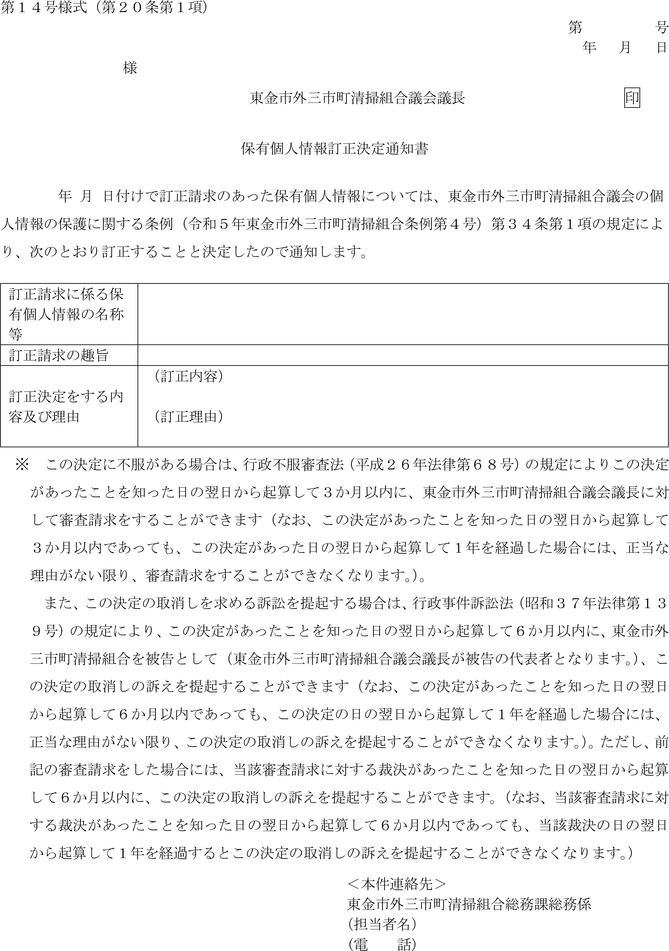 第１４号様式（第２０条第１項）

第　　号
年　月　日

様

東金市外三市町清掃組合議会議長　印

保有個人情報訂正決定通知書

年　月　日付けで訂正請求のあった保有個人情報については、東金市外三市町清掃組合議会の個人情報の保護に関する条例（令和５年東金市外三市町清掃組合条例第４号）第３４条第１項の規定により、次のとおり訂正することと決定したので通知します。

| 訂正請求に係る保有個人情報の名称等 | |
|---|---|
| 訂正請求の趣旨 | |
| 訂正決定をする内容及び理由 | （訂正内容）<br>（訂正理由） |

※　この決定に不服がある場合は、行政不服審査法（平成２６年法律第６８号）の規定によりこの決定があったことを知った日の翌日から起算して３か月以内に、東金市外三市町清掃組合議会議長に対して審査請求をすることができます（なお、この決定があったことを知った日の翌日から起算して３か月以内であっても、この決定があった日の翌日から起算して１年を経過した場合には、正当な理由がない限り、審査請求をすることができなくなります。）。

また、この決定の取消しを求める訴訟を提起する場合は、行政事件訴訟法（昭和３７年法律第１３９号）の規定により、この決定があったことを知った日の翌日から起算して６か月以内に、東金市外三市町清掃組合を被告として（東金市外三市町清掃組合議会議長が被告の代表者となります。）、この決定の取消しの訴えを提起することができます（なお、この決定があったことを知った日の翌日から起算して６か月以内であっても、この決定の日の翌日から起算して１年を経過した場合には、正当な理由がない限り、この決定の取消しの訴えを提起することができなくなります。）。ただし、前記の審査請求をした場合には、当該審査請求に対する裁決があったことを知った日の翌日から起算して６か月以内に、この決定の取消しの訴えを提起することができます。（なお、当該審査請求に対する裁決があったことを知った日の翌日から起算して６か月以内であっても、当該裁決の日の翌日から起算して１年を経過するとこの決定の取消しの訴えを提起することができなくなります。）

＜本件連絡先＞
東金市外三市町清掃組合総務課総務係
（担当者名）
（電　　話）